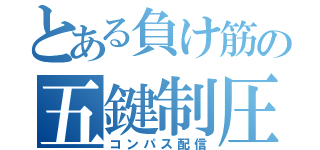 とある負け筋の
五鍵制圧
コンパス配信